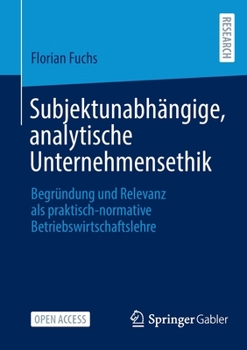 Florian Fuchs

RESEARCH

Subjektunabhängige, analytische Unternehmensethik

Begründung und Relevanz als praktisch-normative Betriebswirtschaftslehre

OPEN ACCESS

Springer Gabler